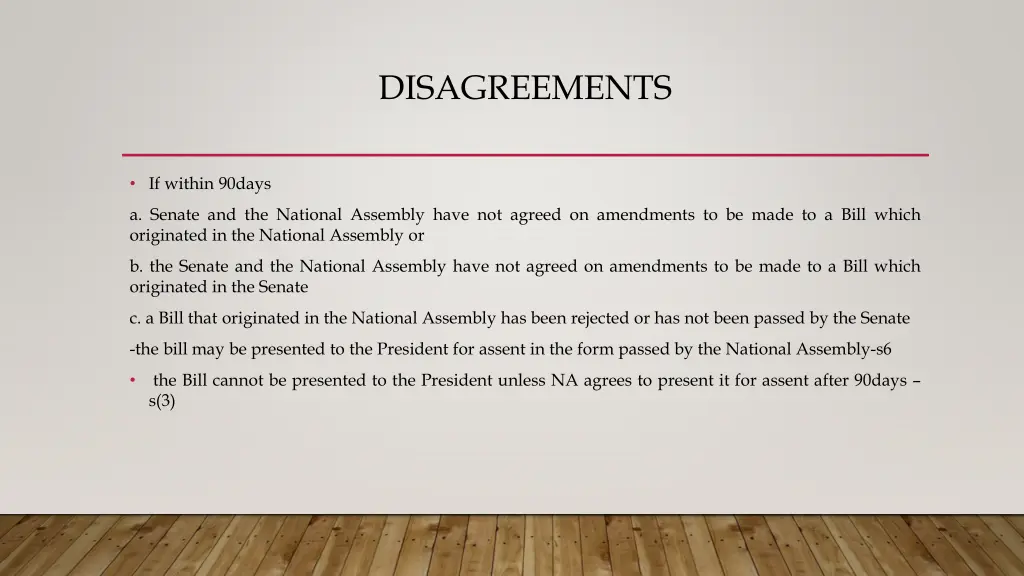 DISAGREEMENTS

• If within 90days

a. Senate and the National Assembly have not agreed on amendments to be made to a Bill which originated in the National Assembly or

b. the Senate and the National Assembly have not agreed on amendments to be made to a Bill which originated in the Senate

c. a Bill that originated in the National Assembly has been rejected or has not been passed by the Senate

-the bill may be presented to the President for assent in the form passed by the National Assembly-s6

• the Bill cannot be presented to the President unless NA agrees to present it for assent after 90days – s(3)